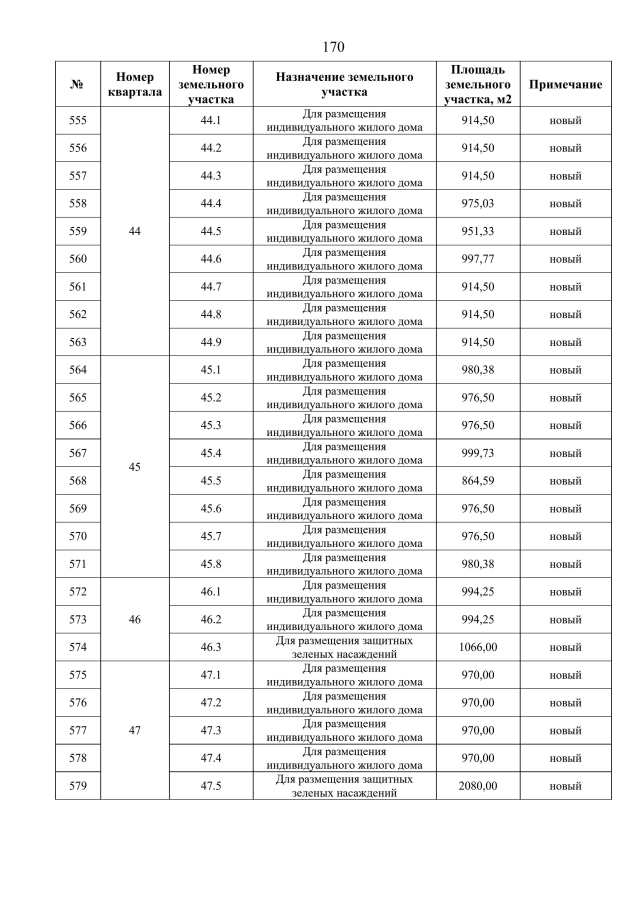 170

| № | Номер квартала | Номер земельного участка | Назначение земельного участка | Площадь земельного участка, м2 | Примечание |
|---|---|---|---|---|---|
| 555 | 44 | 44.1 | Для размещения индивидуального жилого дома | 914,50 | новый |
| 556 | | 44.2 | Для размещения индивидуального жилого дома | 914,50 | новый |
| 557 | | 44.3 | Для размещения индивидуального жилого дома | 914,50 | новый |
| 558 | | 44.4 | Для размещения индивидуального жилого дома | 975,03 | новый |
| 559 | | 44.5 | Для размещения индивидуального жилого дома | 951,33 | новый |
| 560 | | 44.6 | Для размещения индивидуального жилого дома | 997,77 | новый |
| 561 | | 44.7 | Для размещения индивидуального жилого дома | 914,50 | новый |
| 562 | | 44.8 | Для размещения индивидуального жилого дома | 914,50 | новый |
| 563 | | 44.9 | Для размещения индивидуального жилого дома | 914,50 | новый |
| 564 | 45 | 45.1 | Для размещения индивидуального жилого дома | 980,38 | новый |
| 565 | | 45.2 | Для размещения индивидуального жилого дома | 976,50 | новый |
| 566 | | 45.3 | Для размещения индивидуального жилого дома | 976,50 | новый |
| 567 | | 45.4 | Для размещения индивидуального жилого дома | 999,73 | новый |
| 568 | | 45.5 | Для размещения индивидуального жилого дома | 864,59 | новый |
| 569 | | 45.6 | Для размещения индивидуального жилого дома | 976,50 | новый |
| 570 | | 45.7 | Для размещения индивидуального жилого дома | 976,50 | новый |
| 571 | | 45.8 | Для размещения индивидуального жилого дома | 980,38 | новый |
| 572 | 46 | 46.1 | Для размещения индивидуального жилого дома | 994,25 | новый |
| 573 | | 46.2 | Для размещения индивидуального жилого дома | 994,25 | новый |
| 574 | | 46.3 | Для размещения защитных зеленых насаждений | 1066,00 | новый |
| 575 | 47 | 47.1 | Для размещения индивидуального жилого дома | 970,00 | новый |
| 576 | | 47.2 | Для размещения индивидуального жилого дома | 970,00 | новый |
| 577 | | 47.3 | Для размещения индивидуального жилого дома | 970,00 | новый |
| 578 | | 47.4 | Для размещения индивидуального жилого дома | 970,00 | новый |
| 579 | | 47.5 | Для размещения защитных зеленых насаждений | 2080,00 | новый |